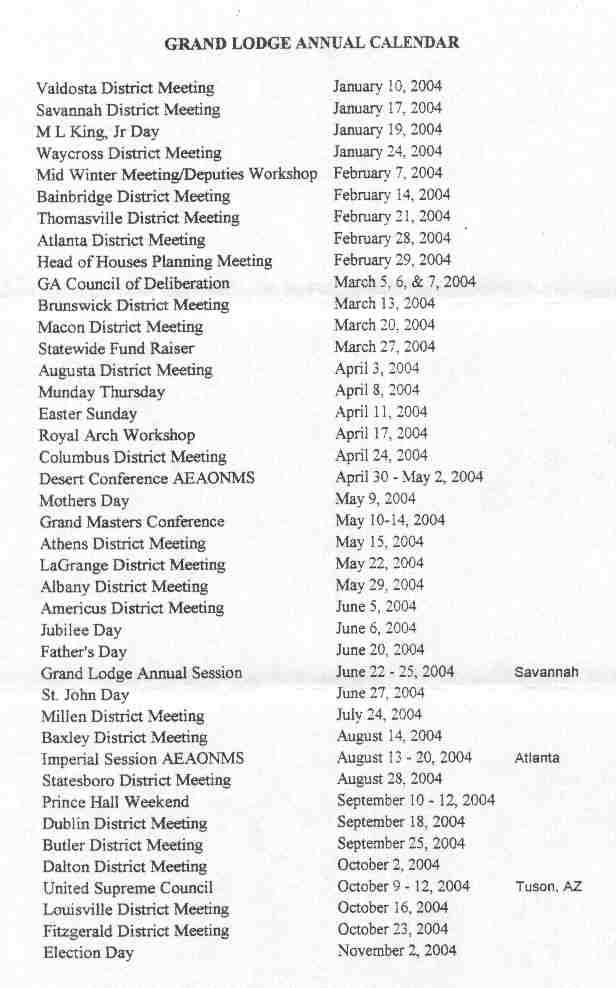 GRAND LODGE ANNUAL CALENDAR

| | | |
|---|---|---|
| Valdosta District Meeting | January 10, 2004 | |
| Savannah District Meeting | January 17, 2004 | |
| M L King, Jr Day | January 19, 2004 | |
| Waycross District Meeting | January 24, 2004 | |
| Mid Winter Meeting/Deputies Workshop | February 7, 2004 | |
| Bainbridge District Meeting | February 14, 2004 | |
| Thomasville District Meeting | February 21, 2004 | |
| Atlanta District Meeting | February 28, 2004 | |
| Head of Houses Planning Meeting | February 29, 2004 | |
| GA Council of Deliberation | March 5, 6, & 7, 2004 | |
| Brunswick District Meeting | March 13, 2004 | |
| Macon District Meeting | March 20, 2004 | |
| Statewide Fund Raiser | March 27, 2004 | |
| Augusta District Meeting | April 3, 2004 | |
| Munday Thursday | April 8, 2004 | |
| Easter Sunday | April 11, 2004 | |
| Royal Arch Workshop | April 17, 2004 | |
| Columbus District Meeting | April 24, 2004 | |
| Desert Conference AEAONMS | April 30 - May 2, 2004 | |
| Mothers Day | May 9, 2004 | |
| Grand Masters Conference | May 10-14, 2004 | |
| Athens District Meeting | May 15, 2004 | |
| LaGrange District Meeting | May 22, 2004 | |
| Albany District Meeting | May 29, 2004 | |
| Americus District Meeting | June 5, 2004 | |
| Jubilee Day | June 6, 2004 | |
| Father's Day | June 20, 2004 | |
| Grand Lodge Annual Session | June 22 - 25, 2004 | Savannah |
| St. John Day | June 27, 2004 | |
| Millen District Meeting | July 24, 2004 | |
| Baxley District Meeting | August 14, 2004 | |
| Imperial Session AEAONMS | August 13 - 20, 2004 | Atlanta |
| Statesboro District Meeting | August 28, 2004 | |
| Prince Hall Weekend | September 10 - 12, 2004 | |
| Dublin District Meeting | September 18, 2004 | |
| Butler District Meeting | September 25, 2004 | |
| Dalton District Meeting | October 2, 2004 | |
| United Supreme Council | October 9 - 12, 2004 | Tuson, AZ |
| Louisville District Meeting | October 16, 2004 | |
| Fitzgerald District Meeting | October 23, 2004 | |
| Election Day | November 2, 2004 | |